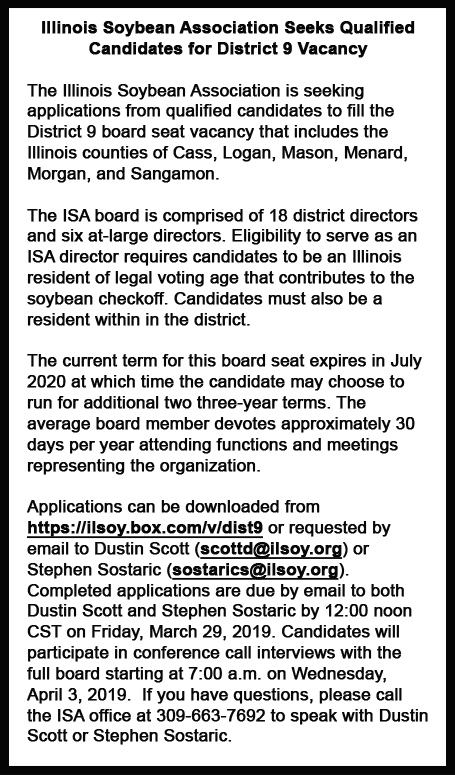 Illinois Soybean Association Seeks Qualified Candidates for District 9 Vacancy

The Illinois Soybean Association is seeking applications from qualified candidates to fill the District 9 board seat vacancy that includes the Illinois counties of Cass, Logan, Mason, Menard, Morgan, and Sangamon.

The ISA board is comprised of 18 district directors and six at-large directors. Eligibility to serve as an ISA director requires candidates to be an Illinois resident of legal voting age that contributes to the soybean checkoff. Candidates must also be a resident within in the district.

The current term for this board seat expires in July 2020 at which time the candidate may choose to run for additional two three-year terms. The average board member devotes approximately 30 days per year attending functions and meetings representing the organization.

Applications can be downloaded from https://ilsoy.box.com/v/dist9 or requested by email to Dustin Scott (scottd@ilsoy.org) or Stephen Sostaric (sostarics@ilsoy.org). Completed applications are due by email to both Dustin Scott and Stephen Sostaric by 12:00 noon CST on Friday, March 29, 2019. Candidates will participate in conference call interviews with the full board starting at 7:00 a.m. on Wednesday, April 3, 2019. If you have questions, please call the ISA office at 309-663-7692 to speak with Dustin Scott or Stephen Sostaric.